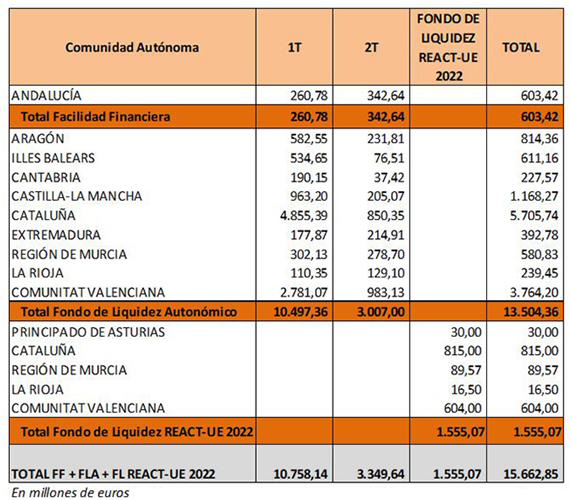 | Comunidad Autónoma | 1T | 2T | FONDO DE LIQUIDEZ REACT-UE 2022 | TOTAL |
|---|---|---|---|---|
| ANDALUCÍA | 260,78 | 342,64 | | 603,42 |
| Total Facilidad Financiera | 260,78 | 342,64 | | 603,42 |
| ARAGÓN | 582,55 | 231,81 | | 814,36 |
| ILLES BALEARS | 534,65 | 76,51 | | 611,16 |
| CANTABRIA | 190,15 | 37,42 | | 227,57 |
| CASTILLA-LA MANCHA | 963,20 | 205,07 | | 1.168,27 |
| CATALUÑA | 4.855,39 | 850,35 | | 5.705,74 |
| EXTREMADURA | 177,87 | 214,91 | | 392,78 |
| REGIÓN DE MURCIA | 302,13 | 278,70 | | 580,83 |
| LA RIOJA | 110,35 | 129,10 | | 239,45 |
| COMUNITAT VALENCIANA | 2.781,07 | 983,13 | | 3.764,20 |
| Total Fondo de Liquidez Autonómico | 10.497,36 | 3.007,00 | | 13.504,36 |
| PRINCIPADO DE ASTURIAS | | | 30,00 | 30,00 |
| CATALUÑA | | | 815,00 | 815,00 |
| REGIÓN DE MURCIA | | | 89,57 | 89,57 |
| LA RIOJA | | | 16,50 | 16,50 |
| COMUNITAT VALENCIANA | | | 604,00 | 604,00 |
| Total Fondo de Liquidez REACT-UE 2022 | | | 1.555,07 | 1.555,07 |
| TOTAL FF + FLA + FL REACT-UE 2022 | 10.758,14 | 3.349,64 | 1.555,07 | 15.662,85 |

En millones de euros